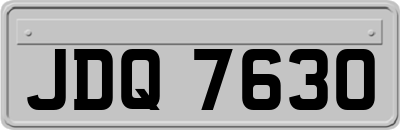 JDQ 7630